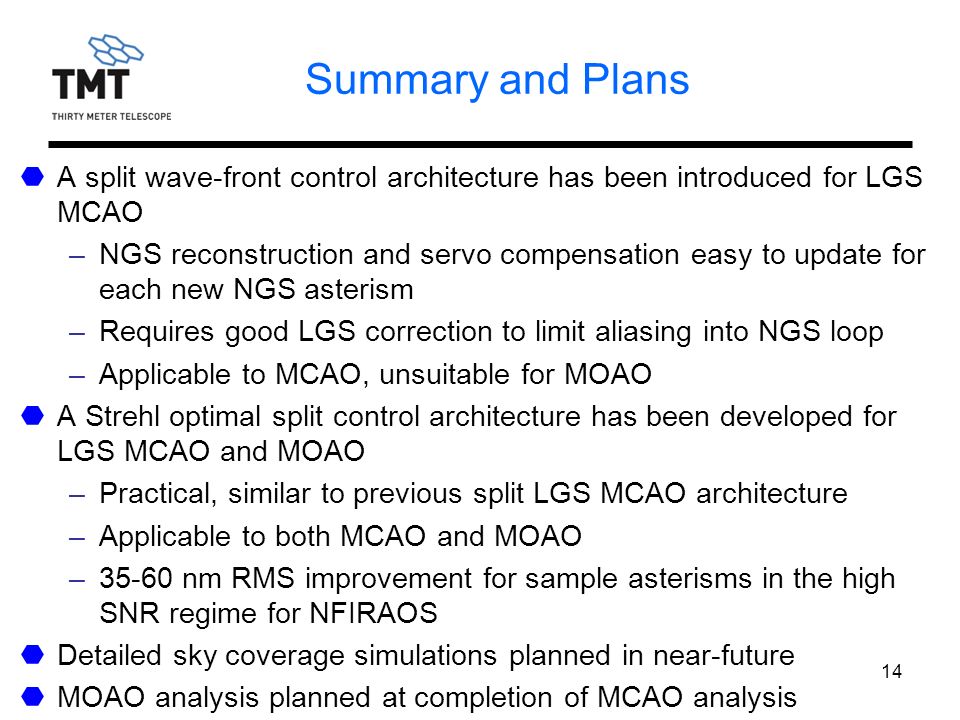 TMT
THIRTY METER TELESCOPE

Summary and Plans

A split wave-front control architecture has been introduced for LGS MCAO
– NGS reconstruction and servo compensation easy to update for each new NGS asterism
– Requires good LGS correction to limit aliasing into NGS loop
– Applicable to MCAO, unsuitable for MOAO

A Strehl optimal split control architecture has been developed for LGS MCAO and MOAO
– Practical, similar to previous split LGS MCAO architecture
– Applicable to both MCAO and MOAO
– 35-60 nm RMS improvement for sample asterisms in the high SNR regime for NFIRAOS

Detailed sky coverage simulations planned in near-future

MOAO analysis planned at completion of MCAO analysis

14